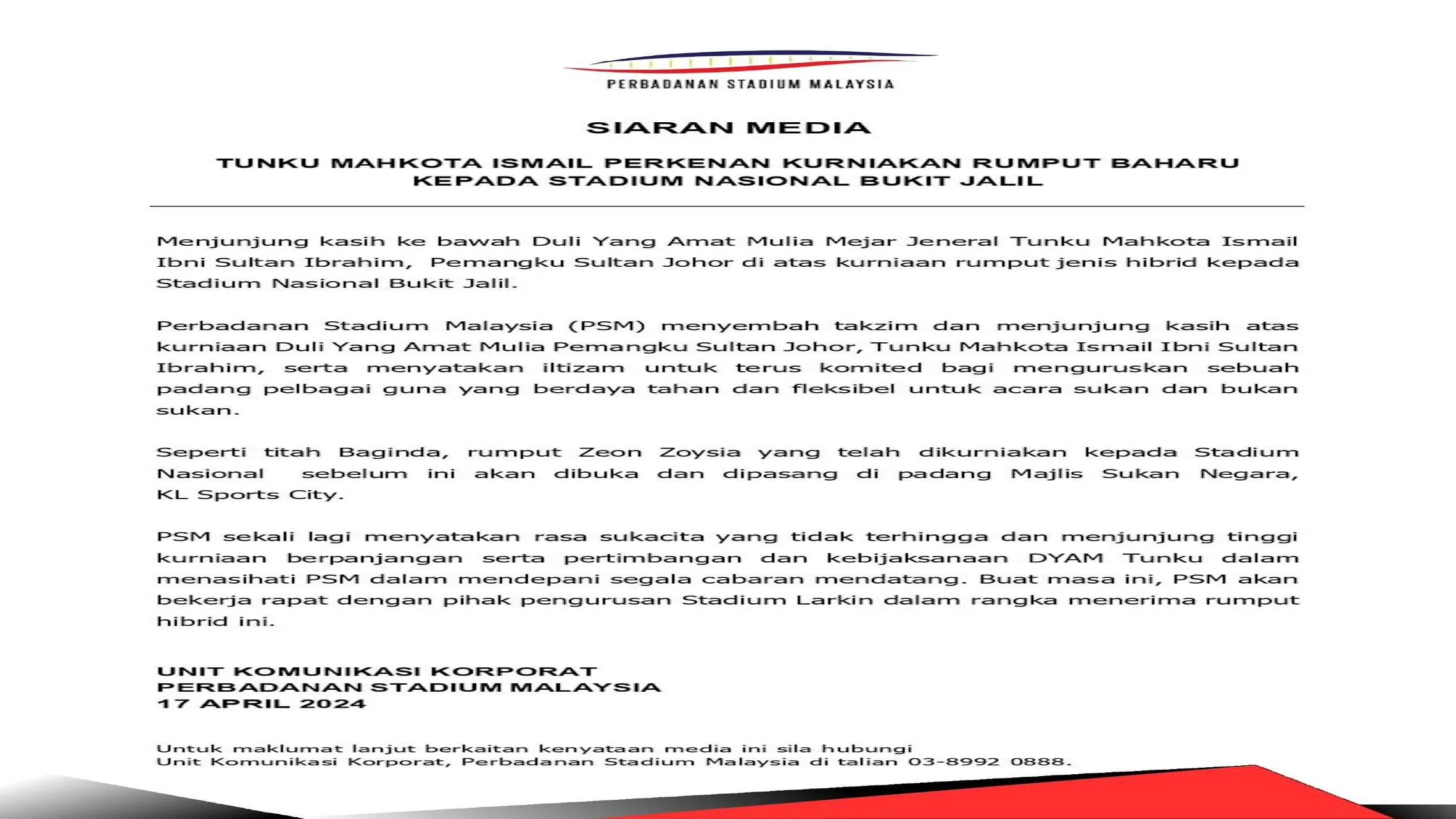 PERBADANAN STADIUM MALAYSIA

SIARAN MEDIA

TUNKU MAHKOTA ISMAIL PERKENAN KURNIAKAN RUMPUT BAHARU KEPADA STADIUM NASIONAL BUKIT JALIL

Menjunjung kasih ke bawah Duli Yang Amat Mulia Mejar Jeneral Tunku Mahkota Ismail Ibni Sultan Ibrahim, Pemangku Sultan Johor di atas kurniaan rumput jenis hibrid kepada Stadium Nasional Bukit Jalil.

Perbadanan Stadium Malaysia (PSM) menyembah takzim dan menjunjung kasih atas kurniaan Duli Yang Amat Mulia Pemangku Sultan Johor, Tunku Mahkota Ismail Ibni Sultan Ibrahim, serta menyatakan iltizam untuk terus komited bagi menguruskan sebuah padang pelbagai guna yang berdaya tahan dan fleksibel untuk acara sukan dan bukan sukan.

Seperti titah Baginda, rumput Zeon Zoysia yang telah dikurniakan kepada Stadium Nasional sebelum ini akan dibuka dan dipasang di padang Majlis Sukan Negara, KL Sports City.

PSM sekali lagi menyatakan rasa sukacita yang tidak terhingga dan menjunjung tinggi kurniaan berpanjangan serta pertimbangan dan kebijaksanaan DYAM Tunku dalam menasihati PSM dalam mendepani segala cabaran mendatang. Buat masa ini, PSM akan bekerja rapat dengan pihak pengurusan Stadium Larkin dalam rangka menerima rumput hibrid ini.

UNIT KOMUNIKASI KORPORAT
PERBADANAN STADIUM MALAYSIA
17 APRIL 2024

Untuk maklumat lanjut berkaitan kenyataan media ini sila hubungi
Unit Komunikasi Korporat, Perbadanan Stadium Malaysia di talian 03-8992 0888.